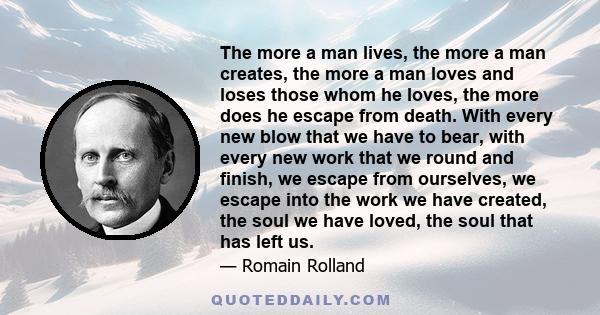 The more a man lives, the more a man creates, the more a man loves and loses those whom he loves, the more does he escape from death. With every new blow that we have to bear, with every new work that we round and finish, we escape from ourselves, we escape into the work we have created, the soul we have loved, the soul that has left us.

— Romain Rolland

QUOTEDDAILY.COM